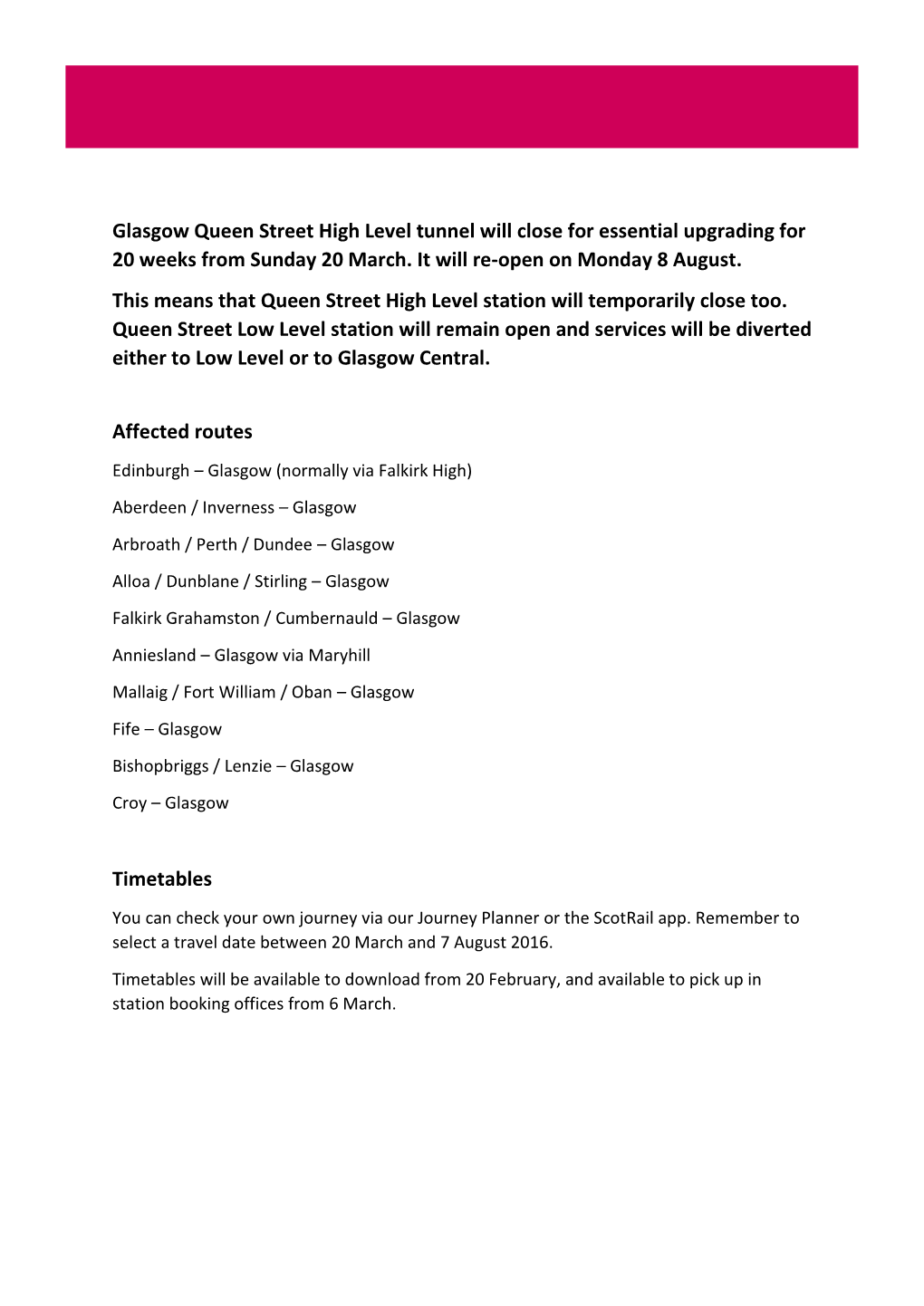 Glasgow Queen Street High Level tunnel will close for essential upgrading for 20 weeks from Sunday 20 March. It will re-open on Monday 8 August.

This means that Queen Street High Level station will temporarily close too. Queen Street Low Level station will remain open and services will be diverted either to Low Level or to Glasgow Central.

Affected routes

Edinburgh – Glasgow (normally via Falkirk High)

Aberdeen / Inverness – Glasgow

Arbroath / Perth / Dundee – Glasgow

Alloa / Dunblane / Stirling – Glasgow

Falkirk Grahamston / Cumbernauld – Glasgow

Anniesland – Glasgow via Maryhill

Mallaig / Fort William / Oban – Glasgow

Fife – Glasgow

Bishopbriggs / Lenzie – Glasgow

Croy – Glasgow

Timetables

You can check your own journey via our Journey Planner or the ScotRail app. Remember to select a travel date between 20 March and 7 August 2016.

Timetables will be available to download from 20 February, and available to pick up in station booking offices from 6 March.